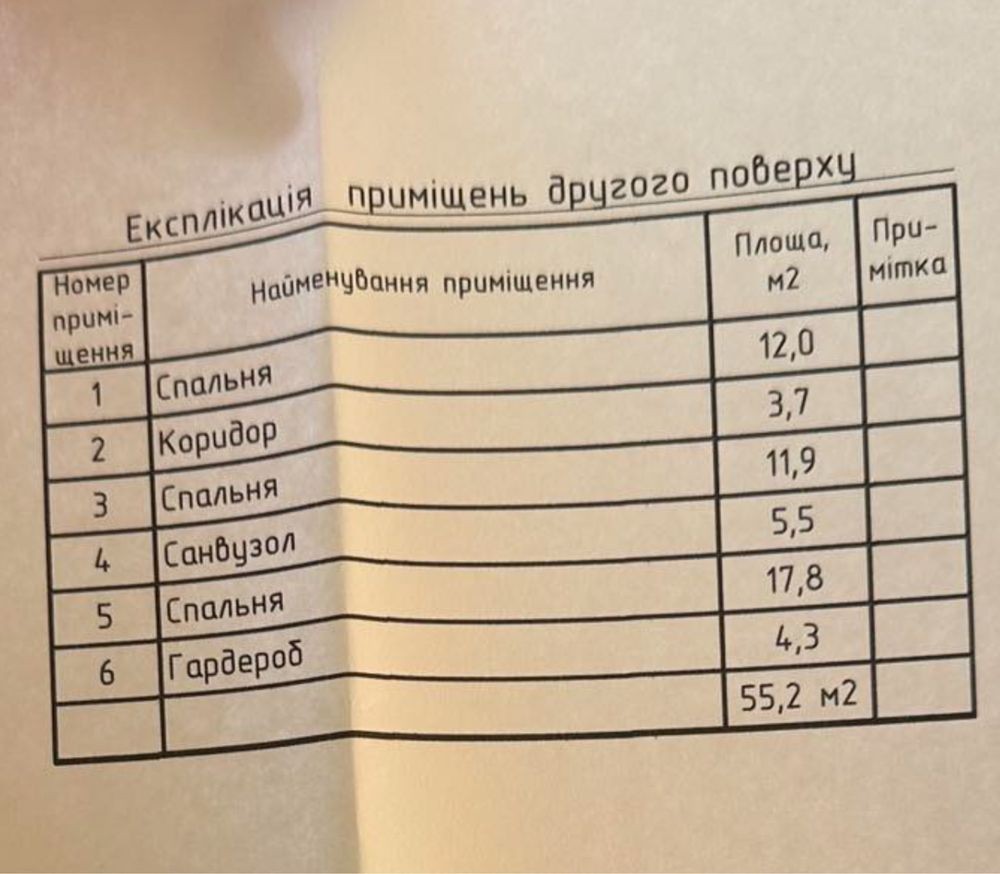 Експлікація приміщень другого поверху

| Номер приміщення | Найменування приміщення | Площа, м2 | Примітка |
|---|---|---|---|
| 1 | Спальня | 12,0 | |
| 2 | Коридор | 3,7 | |
| 3 | Спальня | 11,9 | |
| 4 | Санвузол | 5,5 | |
| 5 | Спальня | 17,8 | |
| 6 | Гардероб | 4,3 | |
| | | 55,2 м2 | |